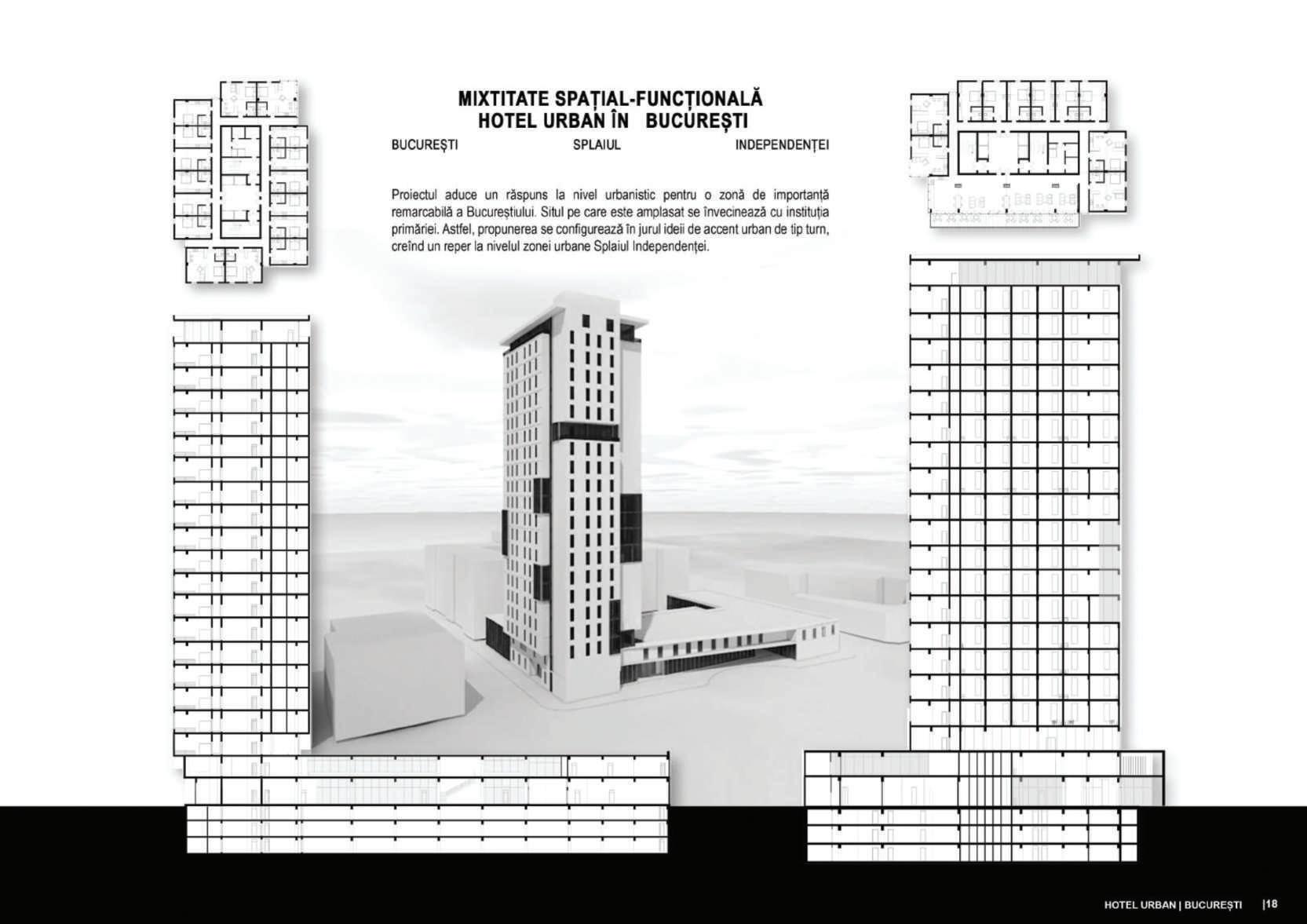 MIXTITATE SPAȚIAL-FUNCȚIONALĂ
HOTEL URBAN ÎN BUCUREȘTI

BUCUREȘTI SPLAIUL INDEPENDENȚEI

Proiectul aduce un răspuns la nivel urbanistic pentru o zonă de importanță remarcabilă a Bucureștiului. Situl pe care este amplasat se învecinează cu instituția primăriei. Astfel, propunerea se configurează în jurul ideii de accent urban de tip turn, creînd un reper la nivelul zonei urbane Splaiul Independenței.

HOTEL URBAN | BUCUREȘTI |18